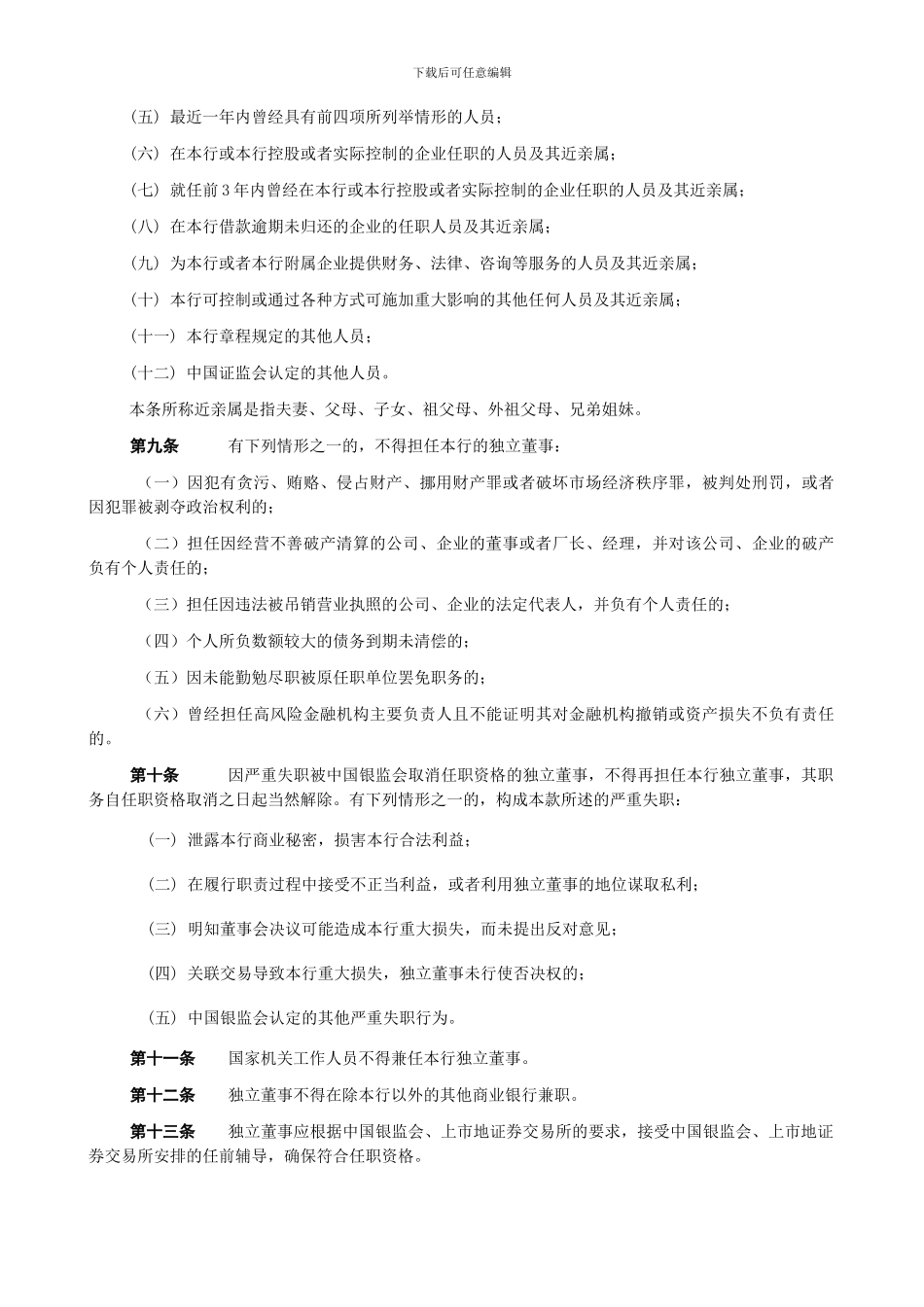 下载后可任意编辑

（五）最近一年内曾经具有前四项所列举情形的人员；

（六）在本行或本行控股或者实际控制的企业任职的人员及其近亲属；

（七）就任前 3 年内曾经在本行或本行控股或者实际控制的企业任职的人员及其近亲属；

（八）在本行借款逾期未归还的企业的任职人员及其近亲属；

（九）为本行或者本行附属企业提供财务、法律、咨询等服务的人员及其近亲属；

（十）本行可控制或通过各种方式可施加重大影响的其他任何人员及其近亲属；

（十一）本行章程规定的其他人员；

（十二）中国证监会认定的其他人员。

本条所称近亲属是指夫妻、父母、子女、祖父母、外祖父母、兄弟姐妹。

第九条　有下列情形之一的，不得担任本行的独立董事：

（一）因犯有贪污、贿赂、侵占财产、挪用财产罪或者破坏市场经济秩序罪，被判处刑罚，或者因犯罪被剥夺政治权利的；

（二）担任因经营不善破产清算的公司、企业的董事或者厂长、经理，并对该公司、企业的破产负有个人责任的；

（三）担任因违法被吊销营业执照的公司、企业的法定代表人，并负有个人责任的；

（四）个人所负数额较大的债务到期未清偿的；

（五）因未能勤勉尽职被原任职单位罢免职务的；

（六）曾经担任高风险金融机构主要负责人且不能证明其对金融机构撤销或资产损失不负有责任的。

第十条　因严重失职被中国银监会取消任职资格的独立董事，不得再担任本行独立董事，其职务自任职资格取消之日起当然解除。有下列情形之一的，构成本款所述的严重失职：

（一）泄露本行商业秘密，损害本行合法利益；

（二）在履行职责过程中接受不正当利益，或者利用独立董事的地位谋取私利；

（三）明知董事会决议可能造成本行重大损失，而未提出反对意见；

（四）关联交易导致本行重大损失，独立董事未行使否决权的；

（五）中国银监会认定的其他严重失职行为。

第十一条　国家机关工作人员不得兼任本行独立董事。

第十二条　独立董事不得在除本行以外的其他商业银行兼职。

第十三条　独立董事应根据中国银监会、上市地证券交易所的要求，接受中国银监会、上市地证券交易所安排的任前辅导，确保符合任职资格。